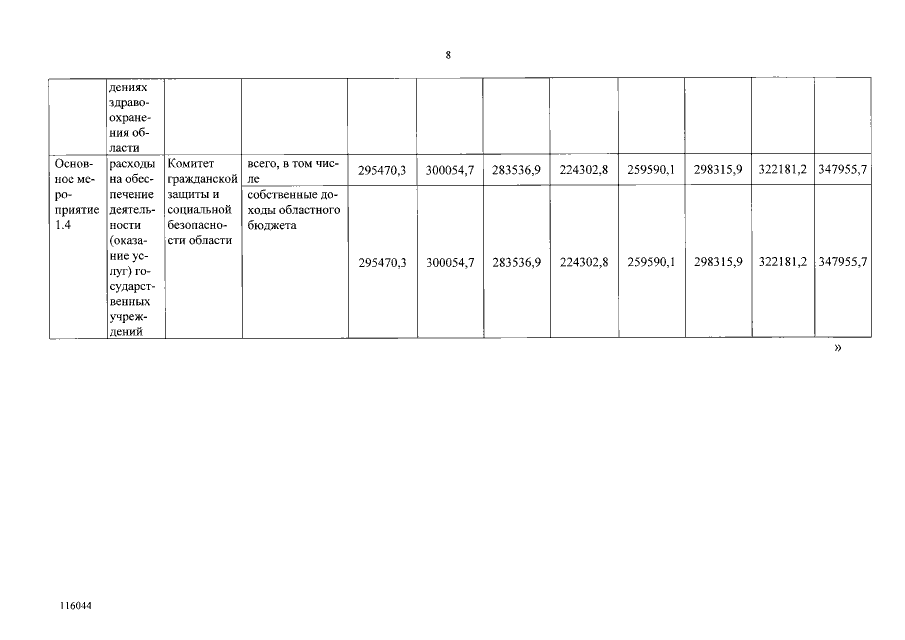 8

|  | дениях здравоохранения области |  |  |  |  |  |  |  |  |  |  |
|---|---|---|---|---|---|---|---|---|---|---|---|
| Основное мероприятие 1.4 | расходы на обеспечение деятельности (оказание услуг) государственных учреждений | Комитет гражданской защиты и социальной безопасности области | всего, в том числе | 295470,3 | 300054,7 | 283536,9 | 224302,8 | 259590,1 | 298315,9 | 322181,2 | 347955,7 |
|  |  |  | собственные доходы областного бюджета | 295470,3 | 300054,7 | 283536,9 | 224302,8 | 259590,1 | 298315,9 | 322181,2 | 347955,7 |

»

116044